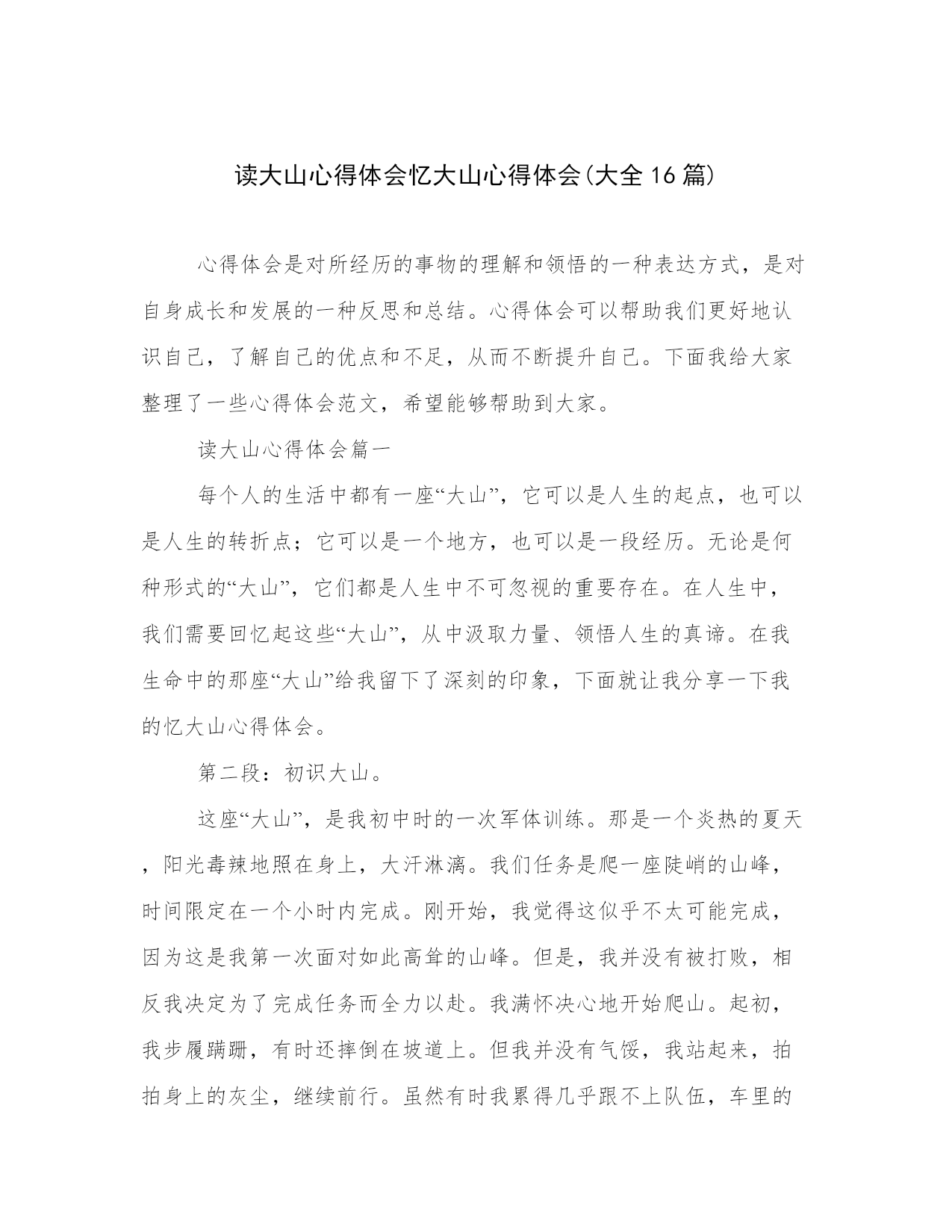 读大山心得体会忆大山心得体会(大全16篇)

心得体会是对所经历的事物的理解和领悟的一种表达方式，是对自身成长和发展的一种反思和总结。心得体会可以帮助我们更好地认识自己，了解自己的优点和不足，从而不断提升自己。下面我给大家整理了一些心得体会范文，希望能够帮助到大家。

读大山心得体会篇一

每个人的生活中都有一座“大山”，它可以是人生的起点，也可以是人生的转折点；它可以是一个地方，也可以是一段经历。无论是何种形式的“大山”，它们都是人生中不可忽视的重要存在。在人生中，我们需要回忆起这些“大山”，从中汲取力量、领悟人生的真谛。在我生命中的那座“大山”给我留下了深刻的印象，下面就让我分享一下我的忆大山心得体会。

第二段：初识大山。

这座“大山”，是我初中时的一次军体训练。那是一个炎热的夏天，阳光毒辣地照在身上，大汗淋漓。我们任务是爬一座陡峭的山峰，时间限定在一个小时内完成。刚开始，我觉得这似乎不太可能完成，因为这是我第一次面对如此高耸的山峰。但是，我并没有被打败，相反我决定为了完成任务而全力以赴。我满怀决心地开始爬山。起初，我步履蹒跚，有时还摔倒在坡道上。但我并没有气馁，我站起来，拍拍身上的灰尘，继续前行。虽然有时我累得几乎跟不上队伍，车里的